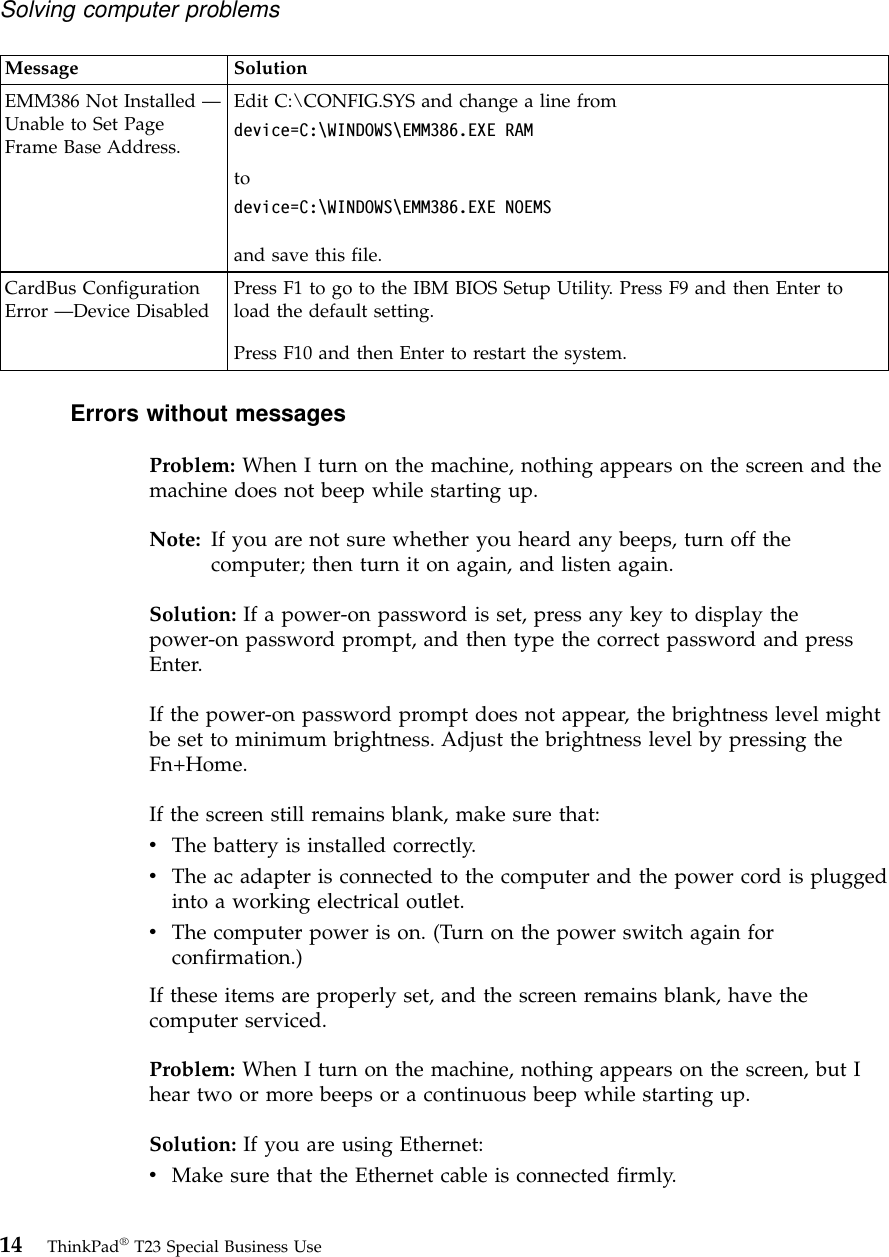 Solving computer problems

| Message | Solution |
|---|---|
| EMM386 Not Installed — Unable to Set Page Frame Base Address. | Edit C:\CONFIG.SYS and change a line from device=C:\WINDOWS\EMM386.EXE RAM to device=C:\WINDOWS\EMM386.EXE NOEMS and save this file. |
| CardBus Configuration Error —Device Disabled | Press F1 to go to the IBM BIOS Setup Utility. Press F9 and then Enter to load the default setting. Press F10 and then Enter to restart the system. |

Errors without messages

Problem: When I turn on the machine, nothing appears on the screen and the machine does not beep while starting up.

Note: If you are not sure whether you heard any beeps, turn off the computer; then turn it on again, and listen again.

Solution: If a power-on password is set, press any key to display the power-on password prompt, and then type the correct password and press Enter.

If the power-on password prompt does not appear, the brightness level might be set to minimum brightness. Adjust the brightness level by pressing the Fn+Home.

If the screen still remains blank, make sure that:
• The battery is installed correctly.
• The ac adapter is connected to the computer and the power cord is plugged into a working electrical outlet.
• The computer power is on. (Turn on the power switch again for confirmation.)

If these items are properly set, and the screen remains blank, have the computer serviced.

Problem: When I turn on the machine, nothing appears on the screen, but I hear two or more beeps or a continuous beep while starting up.

Solution: If you are using Ethernet:
• Make sure that the Ethernet cable is connected firmly.

14 ThinkPad® T23 Special Business Use